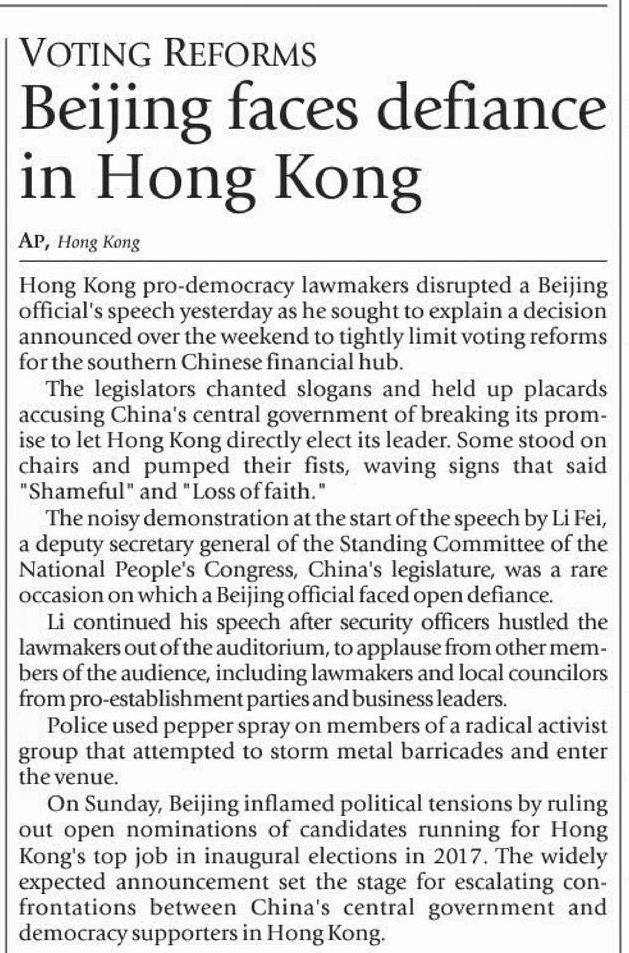 VOTING REFORMS

Beijing faces defiance in Hong Kong

AP, Hong Kong

Hong Kong pro-democracy lawmakers disrupted a Beijing official's speech yesterday as he sought to explain a decision announced over the weekend to tightly limit voting reforms for the southern Chinese financial hub.

The legislators chanted slogans and held up placards accusing China's central government of breaking its promise to let Hong Kong directly elect its leader. Some stood on chairs and pumped their fists, waving signs that said "Shameful" and "Loss of faith."

The noisy demonstration at the start of the speech by Li Fei, a deputy secretary general of the Standing Committee of the National People's Congress, China's legislature, was a rare occasion on which a Beijing official faced open defiance.

Li continued his speech after security officers hustled the lawmakers out of the auditorium, to applause from other members of the audience, including lawmakers and local councilors from pro-establishment parties and business leaders.

Police used pepper spray on members of a radical activist group that attempted to storm metal barricades and enter the venue.

On Sunday, Beijing inflamed political tensions by ruling out open nominations of candidates running for Hong Kong's top job in inaugural elections in 2017. The widely expected announcement set the stage for escalating confrontations between China's central government and democracy supporters in Hong Kong.